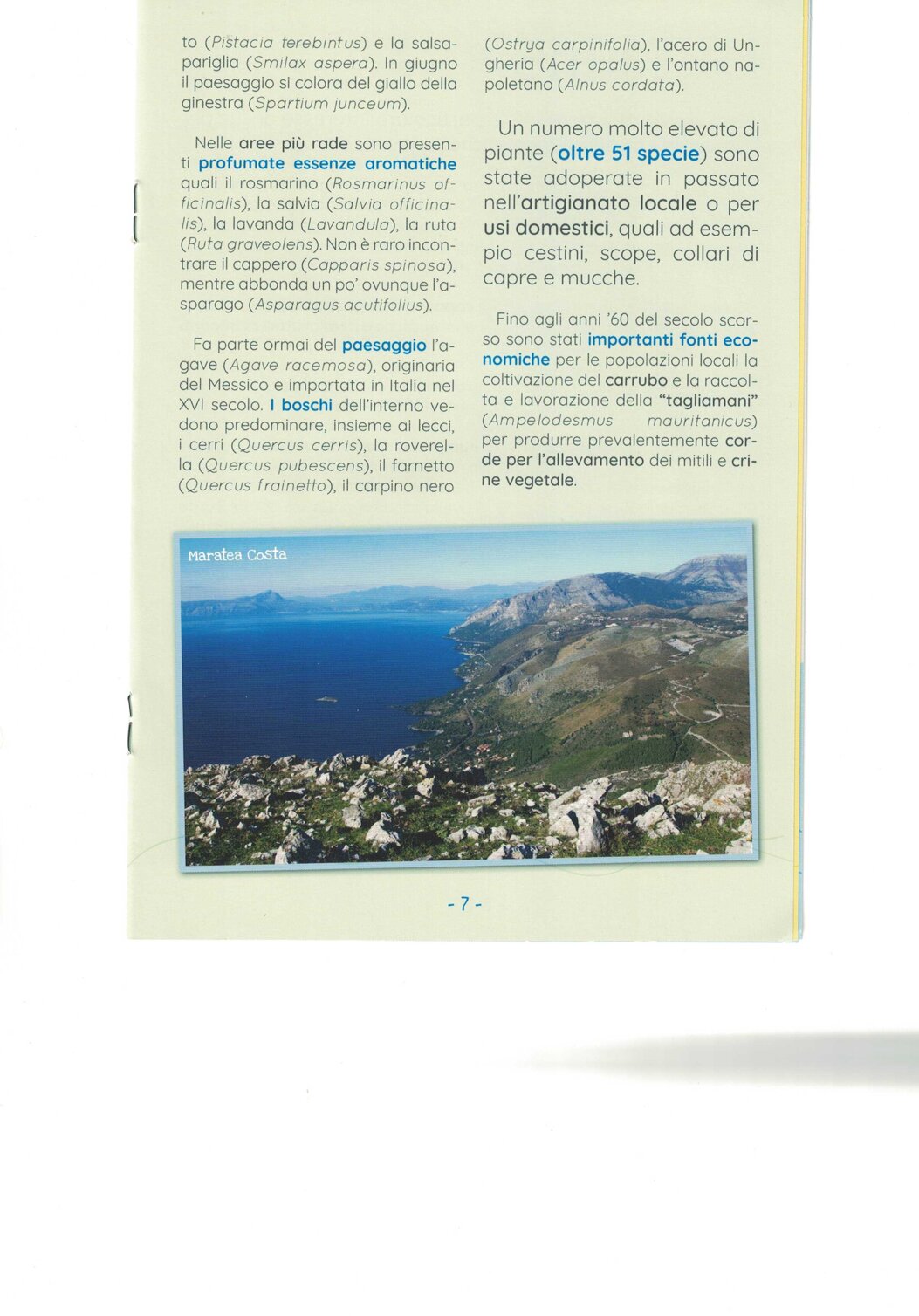 to (Pistacia terebintus) e la salsapariglia (Smilax aspera). In giugno il paesaggio si colora del giallo della ginestra (Spartium junceum).

Nelle aree più rade sono presenti profumate essenze aromatiche quali il rosmarino (Rosmarinus officinalis), la salvia (Salvia officinalis), la lavanda (Lavandula), la ruta (Ruta graveolens). Non è raro incontrare il cappero (Capparis spinosa), mentre abbonda un po' ovunque l'asparago (Asparagus acutifolius).

Fa parte ormai del paesaggio l'agave (Agave racemosa), originaria del Messico e importata in Italia nel XVI secolo. I boschi dell'interno vedono predominare, insieme ai lecci, i cerri (Quercus cerris), la roverella (Quercus pubescens), il farnetto (Quercus frainetto), il carpino nero (Ostrya carpinifolia), l'acero di Ungheria (Acer opalus) e l'ontano napoletano (Alnus cordata).

Un numero molto elevato di piante (oltre 51 specie) sono state adoperate in passato nell'artigianato locale o per usi domestici, quali ad esempio cestini, scope, collari di capre e mucche.

Fino agli anni '60 del secolo scorso sono stati importanti fonti economiche per le popolazioni locali la coltivazione del carrubo e la raccolta e lavorazione della "tagliamani" (Ampelodesmus mauritanicus) per produrre prevalentemente corde per l'allevamento dei mitili e crine vegetale.

Maratea Costa

- 7 -